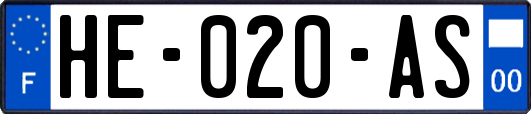 F

HE-020-AS

00